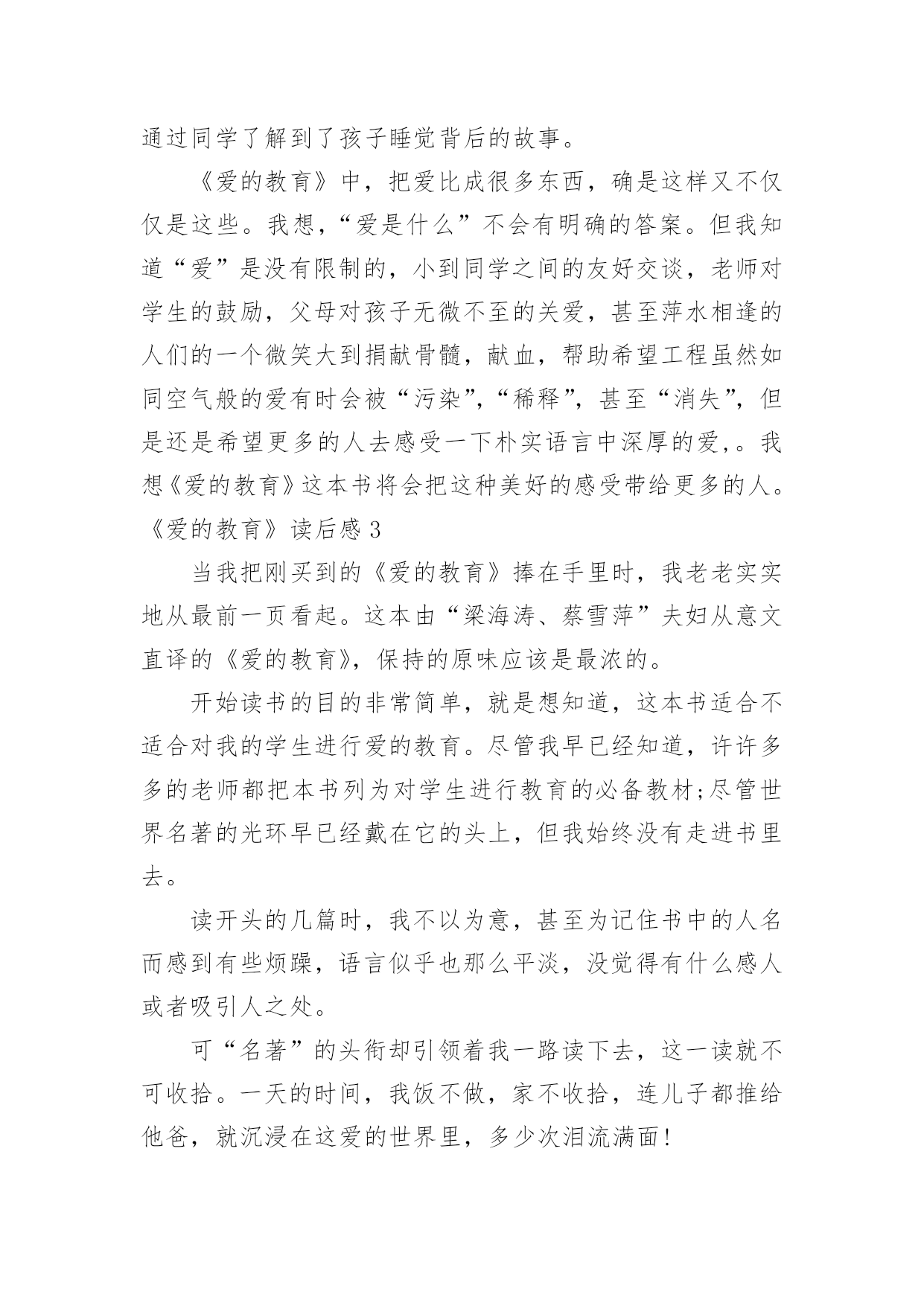 通过同学了解到了孩子睡觉背后的故事。

《爱的教育》中，把爱比成很多东西，确是这样又不仅仅是这些。我想，“爱是什么”不会有明确的答案。但我知道“爱”是没有限制的，小到同学之间的友好交谈，老师对学生的鼓励，父母对孩子无微不至的关爱，甚至萍水相逢的人们的一个微笑大到捐献骨髓，献血，帮助希望工程虽然如同空气般的爱有时会被“污染”，“稀释”，甚至“消失”，但是还是希望更多的人去感受一下朴实语言中深厚的爱，。我想《爱的教育》这本书将会把这种美好的感受带给更多的人。

《爱的教育》读后感 3

当我把刚买到的《爱的教育》捧在手里时，我老老实实地从最前一页看起。这本由“梁海涛、蔡雪萍”夫妇从意文直译的《爱的教育》，保持的原味应该是最浓的。

开始读书的目的非常简单，就是想知道，这本书适合不适合对我的学生进行爱的教育。尽管我早已经知道，许许多多的老师都把本书列为对学生进行教育的必备教材;尽管世界名著的光环早已经戴在它的头上，但我始终没有走进书里去。

读开头的几篇时，我不以为意，甚至为记住书中的人名而感到有些烦躁，语言似乎也那么平淡，没觉得有什么感人或者吸引人之处。

可“名著”的头衔却引领着我一路读下去，这一读就不可收拾。一天的时间，我饭不做，家不收拾，连儿子都推给他爸，就沉浸在这爱的世界里，多少次泪流满面!